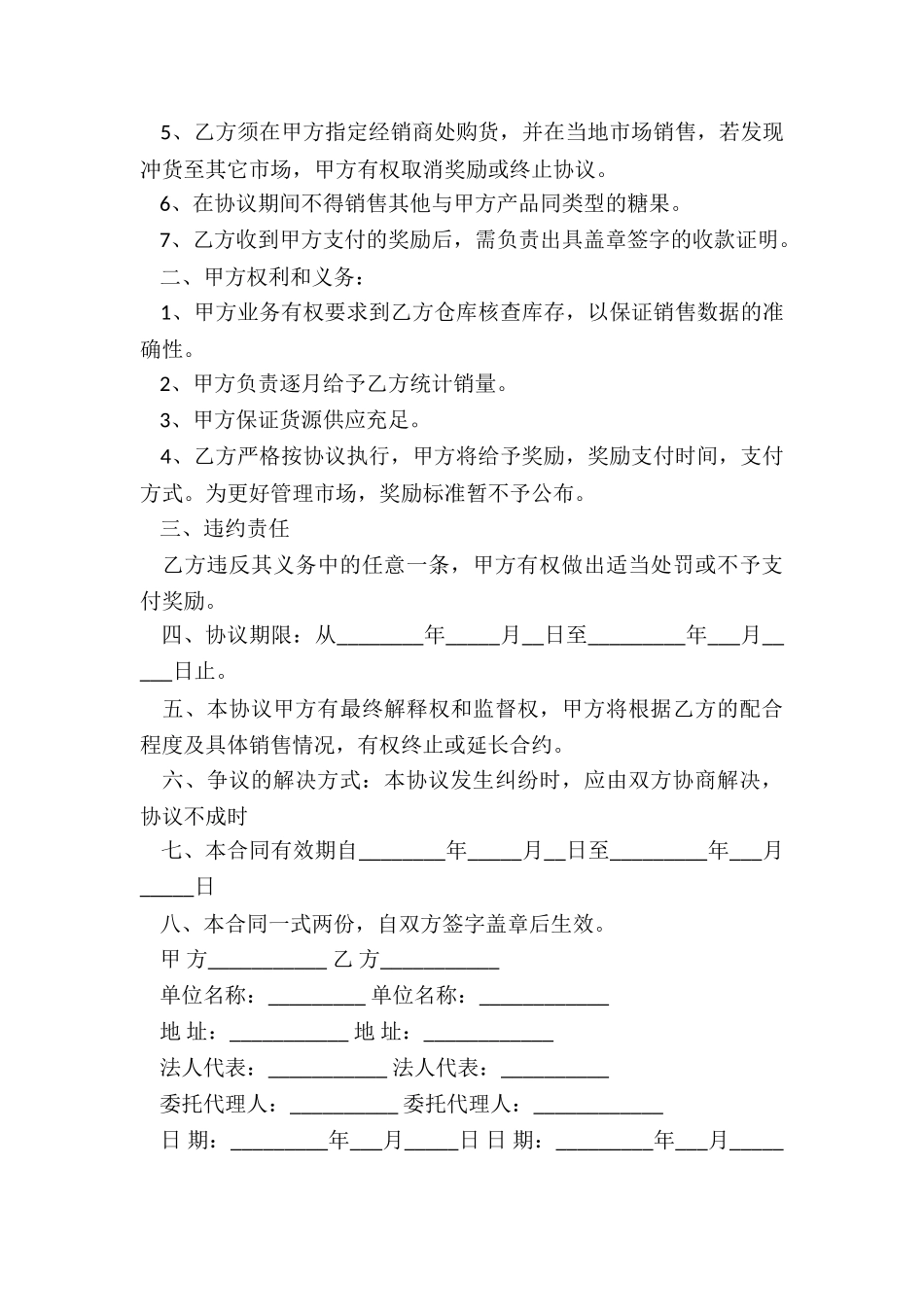 5、乙方须在甲方指定经销商处购货，并在当地市场销售，若发现冲货至其它市场，甲方有权取消奖励或终止协议。

6、在协议期间不得销售其他与甲方产品同类型的糖果。

7、乙方收到甲方支付的奖励后，需负责出具盖章签字的收款证明。

二、甲方权利和义务：

1、甲方业务有权要求到乙方仓库核查库存，以保证销售数据的准确性。

2、甲方负责逐月给予乙方统计销量。

3、甲方保证货源供应充足。

4、乙方严格按协议执行，甲方将给予奖励，奖励支付时间，支付方式。为更好管理市场，奖励标准暂不予公布。

三、违约责任

乙方违反其义务中的任意一条，甲方有权做出适当处罚或不予支付奖励。

四、协议期限：从________年_____月__日至_________年___月_____日止。

五、本协议甲方有最终解释权和监督权，甲方将根据乙方的配合程度及具体销售情况，有权终止或延长合约。

六、争议的解决方式：本协议发生纠纷时，应由双方协商解决，协议不成时

七、本合同有效期自________年_____月__日至_________年___月_____日

八、本合同一式两份，自双方签字盖章后生效。

甲 方___________ 乙 方___________

单位名称：_________ 单位名称：____________

地 址：___________ 地 址：____________

法人代表：___________ 法人代表：__________

委托代理人：__________ 委托代理人：____________

日 期：_________年___月_____日 日 期：_________年___月_____